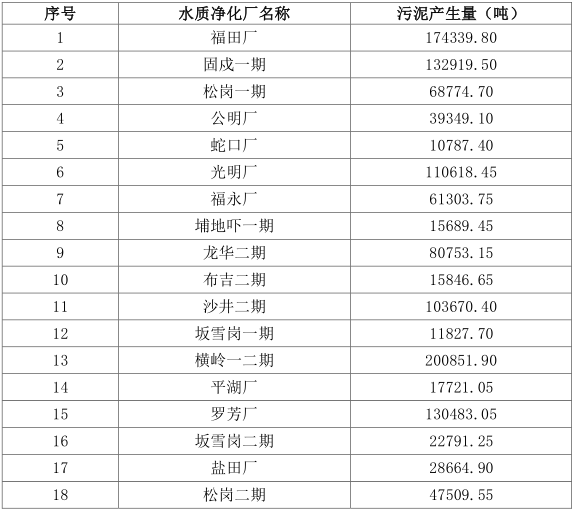 | 序号 | 水质净化厂名称 | 污泥产生量（吨） |
|---|---|---|
| 1 | 福田厂 | 174339.80 |
| 2 | 固戍一期 | 132919.50 |
| 3 | 松岗一期 | 68774.70 |
| 4 | 公明厂 | 39349.10 |
| 5 | 蛇口厂 | 10787.40 |
| 6 | 光明厂 | 110618.45 |
| 7 | 福永厂 | 61303.75 |
| 8 | 埔地吓一期 | 15689.45 |
| 9 | 龙华二期 | 80753.15 |
| 10 | 布吉二期 | 15846.65 |
| 11 | 沙井二期 | 103670.40 |
| 12 | 坂雪岗一期 | 11827.70 |
| 13 | 横岭一二期 | 200851.90 |
| 14 | 平湖厂 | 17721.05 |
| 15 | 罗芳厂 | 130483.05 |
| 16 | 坂雪岗二期 | 22791.25 |
| 17 | 盐田厂 | 28664.90 |
| 18 | 松岗二期 | 47509.55 |